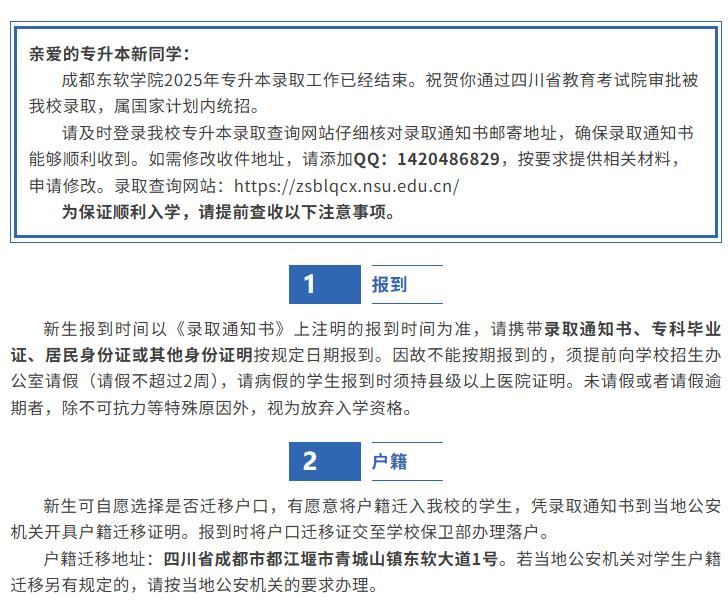 亲爱的专升本新同学：

成都东软学院2025年专升本录取工作已经结束。祝贺你通过四川省教育考试院审批被我校录取，属国家计划内统招。

请及时登录我校专升本录取查询网站仔细核对录取通知书邮寄地址，确保录取通知书能够顺利收到。如需修改收件地址，请添加QQ：1420486829，按要求提供相关材料，申请修改。录取查询网站：https://zsblqcx.nsu.edu.cn/

为保证顺利入学，请提前查收以下注意事项。

1 报到

新生报到时间以《录取通知书》上注明的报到时间为准，请携带录取通知书、专科毕业证、居民身份证或其他身份证明按规定日期报到。因故不能按期报到的，须提前向学校招生办公室请假（请假不超过2周），请病假的学生报到时须持县级以上医院证明。未请假或者请假逾期者，除不可抗力等特殊原因外，视为放弃入学资格。

2 户籍

新生可自愿选择是否迁移户口，有愿意将户籍迁入我校的学生，凭录取通知书到当地公安机关开具户籍迁移证明。报到时将户口迁移证交至学校保卫部办理落户。

户籍迁移地址：四川省成都市都江堰市青城山镇东软大道1号。若当地公安机关对学生户籍迁移另有规定的，请按当地公安机关的要求办理。